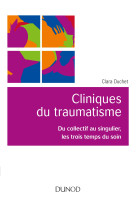 Clara Duchet

Cliniques du traumatisme

Du collectif au singulier, les trois temps du soin

DUNOD